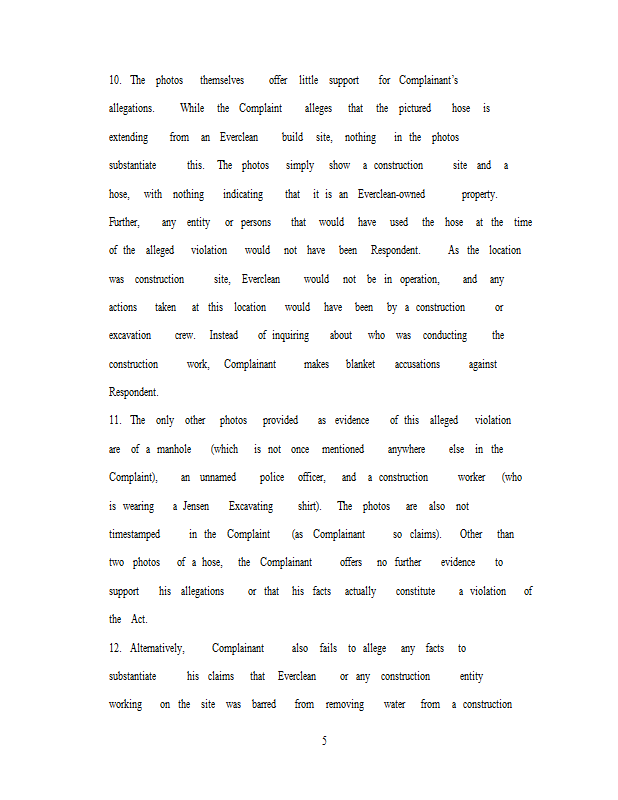 10. The photos themselves offer little support for Complainant's allegations. While the Complaint alleges that the pictured hose is extending from an Everclean build site, nothing in the photos substantiate this. The photos simply show a construction site and a hose, with nothing indicating that it is an Everclean-owned property. Further, any entity or persons that would have used the hose at the time of the alleged violation would not have been Respondent. As the location was construction site, Everclean would not be in operation, and any actions taken at this location would have been by a construction or excavation crew. Instead of inquiring about who was conducting the construction work, Complainant makes blanket accusations against Respondent.

11. The only other photos provided as evidence of this alleged violation are of a manhole (which is not once mentioned anywhere else in the Complaint), an unnamed police officer, and a construction worker (who is wearing a Jensen Excavating shirt). The photos are also not timestamped in the Complaint (as Complainant so claims). Other than two photos of a hose, the Complainant offers no further evidence to support his allegations or that his facts actually constitute a violation of the Act.

12. Alternatively, Complainant also fails to allege any facts to substantiate his claims that Everclean or any construction entity working on the site was barred from removing water from a construction

5